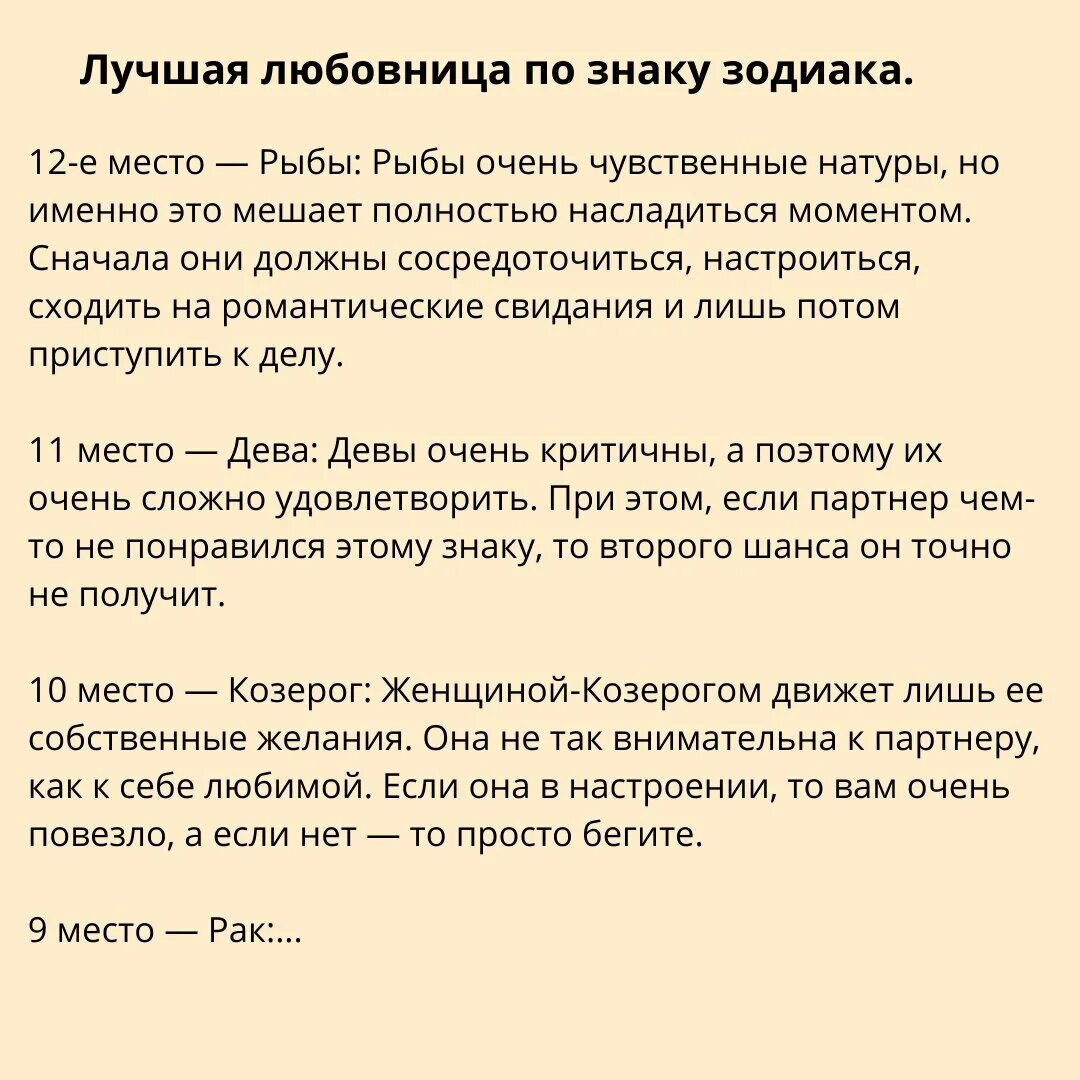 Лучшая любовница по знаку зодиака.

12-е место — Рыбы: Рыбы очень чувственные натуры, но именно это мешает полностью насладиться моментом. Сначала они должны сосредоточиться, настроиться, сходить на романтические свидания и лишь потом приступить к делу.

11 место — Дева: Девы очень критичны, а поэтому их очень сложно удовлетворить. При этом, если партнер чем-то не понравился этому знаку, то второго шанса он точно не получит.

10 место — Козерог: Женщиной-Козерогом движет лишь ее собственные желания. Она не так внимательна к партнеру, как к себе любимой. Если она в настроении, то вам очень повезло, а если нет — то просто бегите.

9 место — Рак:...